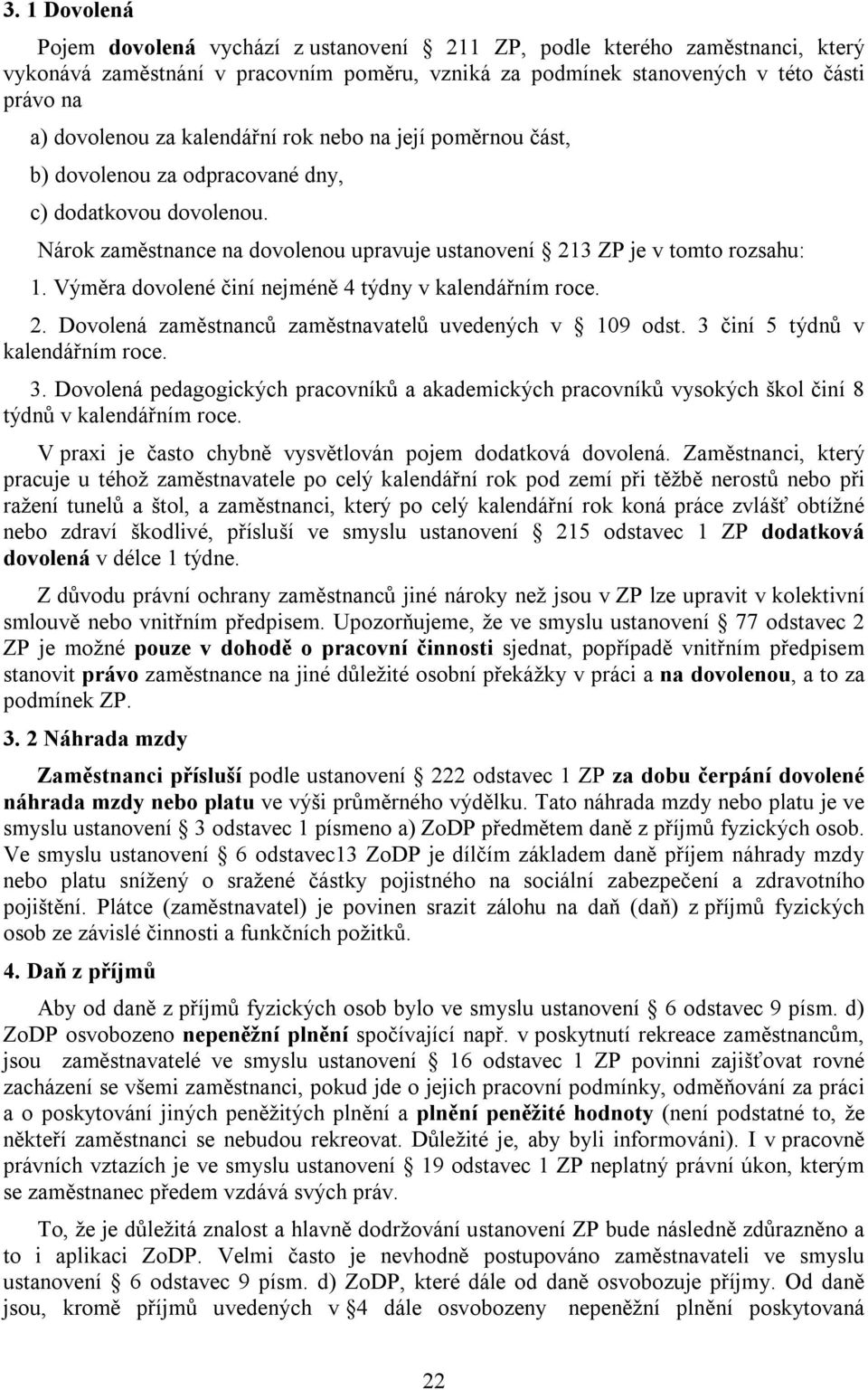 3. 1 Dovolená

Pojem dovolená vychází z ustanovení § 211 ZP, podle kterého zaměstnanci, který vykonává zaměstnání v pracovním poměru, vzniká za podmínek stanovených v této části právo na

a) dovolenou za kalendářní rok nebo na její poměrnou část,

b) dovolenou za odpracované dny,

c) dodatkovou dovolenou.

Nárok zaměstnance na dovolenou upravuje ustanovení § 213 ZP je v tomto rozsahu:

1. Výměra dovolené činí nejméně 4 týdny v kalendářním roce.

2. Dovolená zaměstnanců zaměstnavatelů uvedených v § 109 odst. 3 činí 5 týdnů v kalendářním roce.

3. Dovolená pedagogických pracovníků a akademických pracovníků vysokých škol činí 8 týdnů v kalendářním roce.

V praxi je často chybně vysvětlován pojem dodatková dovolená. Zaměstnanci, který pracuje u téhož zaměstnavatele po celý kalendářní rok pod zemí při těžbě nerostů nebo při ražení tunelů a štol, a zaměstnanci, který po celý kalendářní rok koná práce zvlášť obtížné nebo zdraví škodlivé, přísluší ve smyslu ustanovení § 215 odstavec 1 ZP dodatková dovolená v délce 1 týdne.

Z důvodu právní ochrany zaměstnanců jiné nároky než jsou v ZP lze upravit v kolektivní smlouvě nebo vnitřním předpisem. Upozorňujeme, že ve smyslu ustanovení § 77 odstavec 2 ZP je možné pouze v dohodě o pracovní činnosti sjednat, popřípadě vnitřním předpisem stanovit právo zaměstnance na jiné důležité osobní překážky v práci a na dovolenou, a to za podmínek ZP.

3. 2 Náhrada mzdy

Zaměstnanci přísluší podle ustanovení § 222 odstavec 1 ZP za dobu čerpání dovolené náhrada mzdy nebo platu ve výši průměrného výdělku. Tato náhrada mzdy nebo platu je ve smyslu ustanovení § 3 odstavec 1 písmeno a) ZoDP předmětem daně z příjmů fyzických osob. Ve smyslu ustanovení § 6 odstavec13 ZoDP je dílčím základem daně příjem náhrady mzdy nebo platu snížený o sražené částky pojistného na sociální zabezpečení a zdravotního pojištění. Plátce (zaměstnavatel) je povinen srazit zálohu na daň (daň) z příjmů fyzických osob ze závislé činnosti a funkčních požitků.

4. Daň z příjmů

Aby od daně z příjmů fyzických osob bylo ve smyslu ustanovení § 6 odstavec 9 písm. d) ZoDP osvobozeno nepeněžní plnění spočívající např. v poskytnutí rekreace zaměstnancům, jsou zaměstnavatelé ve smyslu ustanovení § 16 odstavec 1 ZP povinni zajišťovat rovné zacházení se všemi zaměstnanci, pokud jde o jejich pracovní podmínky, odměňování za práci a o poskytování jiných peněžitých plnění a plnění peněžité hodnoty (není podstatné to, že někteří zaměstnanci se nebudou rekreovat. Důležité je, aby byli informováni). I v pracovně právních vztazích je ve smyslu ustanovení § 19 odstavec 1 ZP neplatný právní úkon, kterým se zaměstnanec předem vzdává svých práv.

To, že je důležitá znalost a hlavně dodržování ustanovení ZP bude následně zdůrazněno a to i aplikaci ZoDP. Velmi často je nevhodně postupováno zaměstnavateli ve smyslu ustanovení § 6 odstavec 9 písm. d) ZoDP, které dále od daně osvobozuje příjmy. Od daně jsou, kromě příjmů uvedených v §4 dále osvobozeny nepeněžní plnění poskytovaná

22